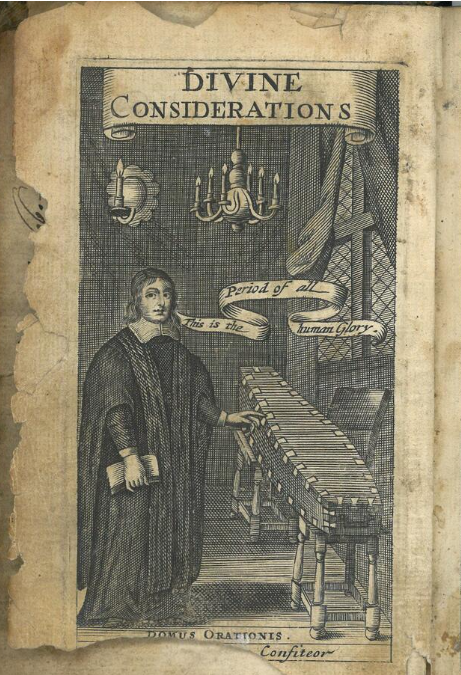 DIVINE
CONSIDERATIONS

This is the Period of all human Glory

DOMUS ORATIONIS.

Confiteor